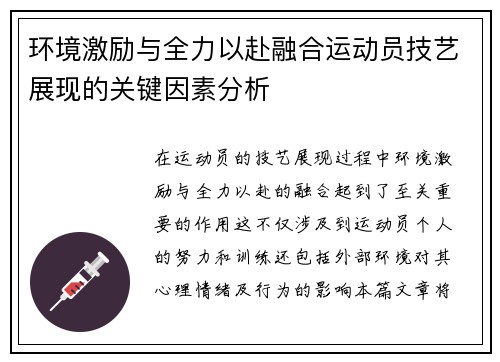 环境激励与全力以赴融合运动员技艺展现的关键因素分析

在运动员的技艺展现过程中环境激励与全力以赴的融合起到了至关重要的作用这不仅涉及到运动员个人的努力和训练还包括外部环境对其心理情绪及行为的影响本篇文章将